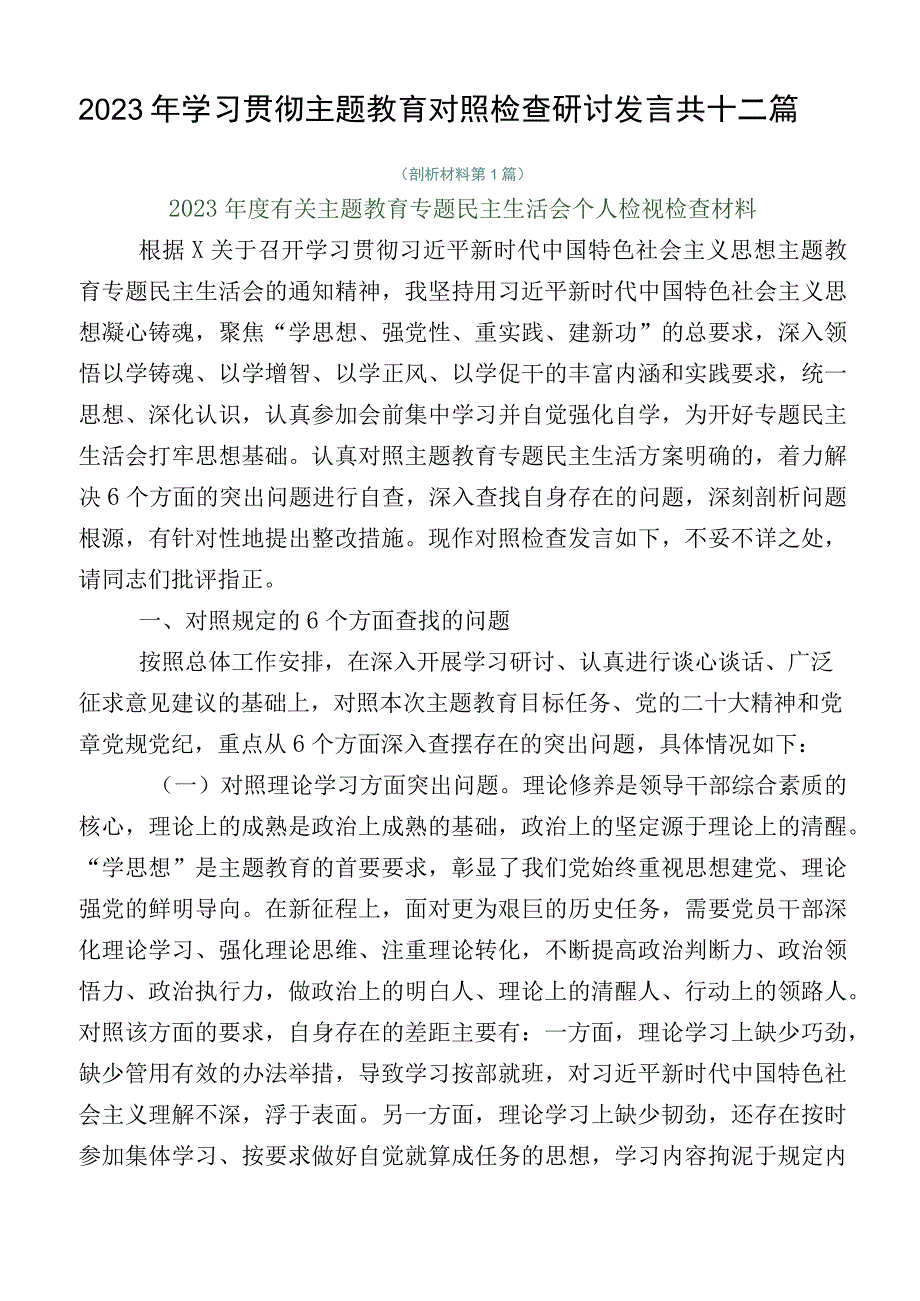 2023年学习贯彻主题教育对照检查研讨发言共十二篇

（剖析材料第1篇）

2023年度有关主题教育专题民主生活会个人检视检查材料

根据X关于召开学习贯彻习近平新时代中国特色社会主义思想主题教育专题民主生活会的通知精神，我坚持用习近平新时代中国特色社会主义思想凝心铸魂，聚焦“学思想、强党性、重实践、建新功”的总要求，深入领悟以学铸魂、以学增智、以学正风、以学促干的丰富内涵和实践要求，统一思想、深化认识，认真参加会前集中学习并自觉强化自学，为开好专题民主生活会打牢思想基础。认真对照主题教育专题民主生活方案明确的，着力解决6个方面的突出问题进行自查，深入查找自身存在的问题，深刻剖析问题根源，有针对性地提出整改措施。现作对照检查发言如下，不妥不详之处，请同志们批评指正。

一、对照规定的6个方面查找的问题

按照总体工作安排，在深入开展学习研讨、认真进行谈心谈话、广泛征求意见建议的基础上，对照本次主题教育目标任务、党的二十大精神和党章党规党纪，重点从6个方面深入查摆存在的突出问题，具体情况如下：

（一）对照理论学习方面突出问题。理论修养是领导干部综合素质的核心，理论上的成熟是政治上成熟的基础，政治上的坚定源于理论上的清醒。“学思想”是主题教育的首要要求，彰显了我们党始终重视思想建党、理论强党的鲜明导向。在新征程上，面对更为艰巨的历史任务，需要党员干部深化理论学习、强化理论思维、注重理论转化，不断提高政治判断力、政治领悟力、政治执行力，做政治上的明白人、理论上的清醒人、行动上的领路人。对照该方面的要求，自身存在的差距主要有：一方面，理论学习上缺少巧劲，缺少管用有效的办法举措，导致学习按部就班，对习近平新时代中国特色社会主义理解不深，浮于表面。另一方面，理论学习上缺少韧劲，还存在按时参加集体学习、按要求做好自觉就算成任务的思想，学习内容拘泥于规定内